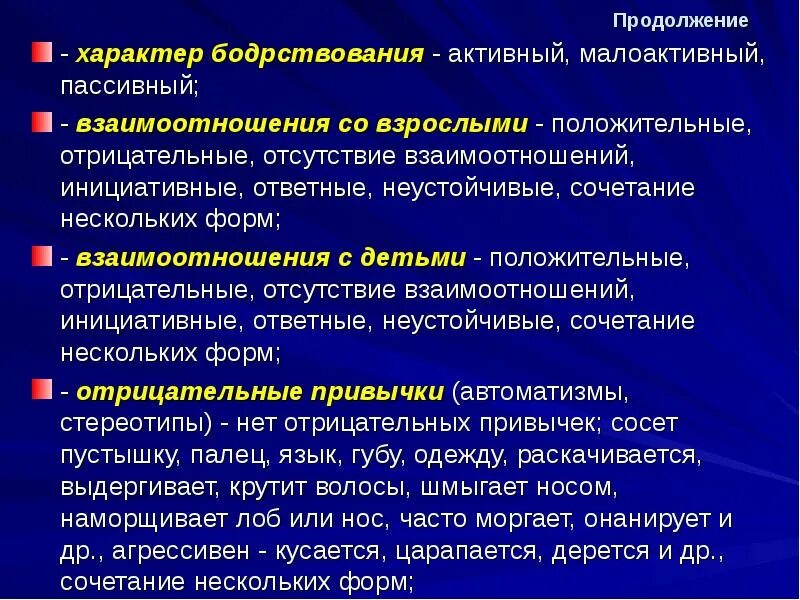 Продолжение

- характер бодрствования - активный, малоактивный, пассивный;

- взаимоотношения со взрослыми - положительные, отрицательные, отсутствие взаимоотношений, инициативные, ответные, неустойчивые, сочетание нескольких форм;

- взаимоотношения с детьми - положительные, отрицательные, отсутствие взаимоотношений, инициативные, ответные, неустойчивые, сочетание нескольких форм;

- отрицательные привычки (автоматизмы, стереотипы) - нет отрицательных привычек; сосет пустышку, палец, язык, губу, одежду, раскачивается, выдергивает, крутит волосы, шмыгает носом, наморщивает лоб или нос, часто моргает, онанирует и др., агрессивен - кусается, царапается, дерется и др., сочетание нескольких форм;